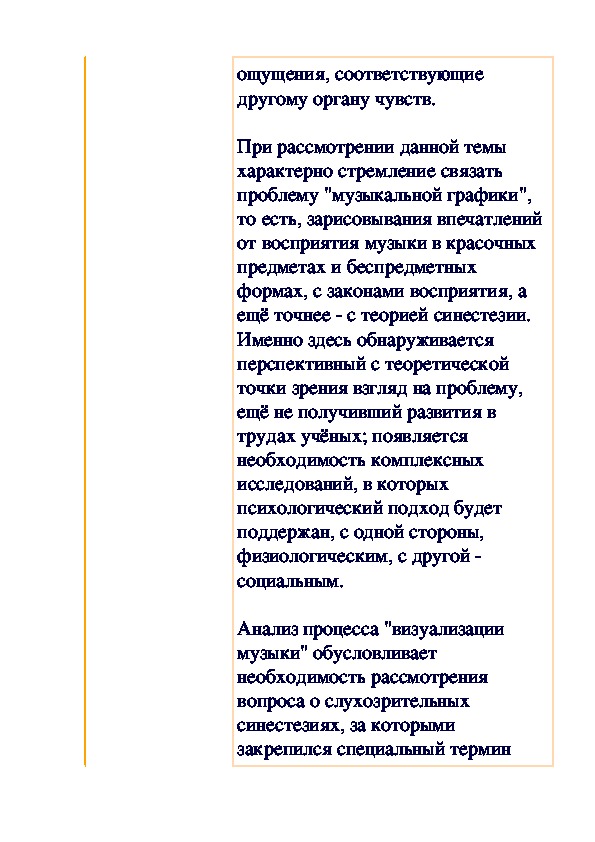 ощущения, соответствующие другому органу чувств.

При рассмотрении данной темы характерно стремление связать проблему "музыкальной графики", то есть, зарисовывания впечатлений от восприятия музыки в красочных предметах и беспредметных формах, с законами восприятия, а ещё точнее - с теорией синестезии. Именно здесь обнаруживается перспективный с теоретической точки зрения взгляд на проблему, ещё не получивший развития в трудах учёных; появляется необходимость комплексных исследований, в которых психологический подход будет поддержан, с одной стороны, физиологическим, с другой - социальным.

Анализ процесса "визуализации музыки" обусловливает необходимость рассмотрения вопроса о слухозрительных синестезиях, за которыми закрепился специальный термин